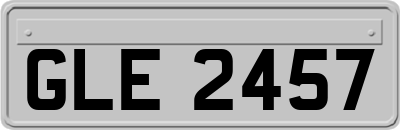 GLE 2457